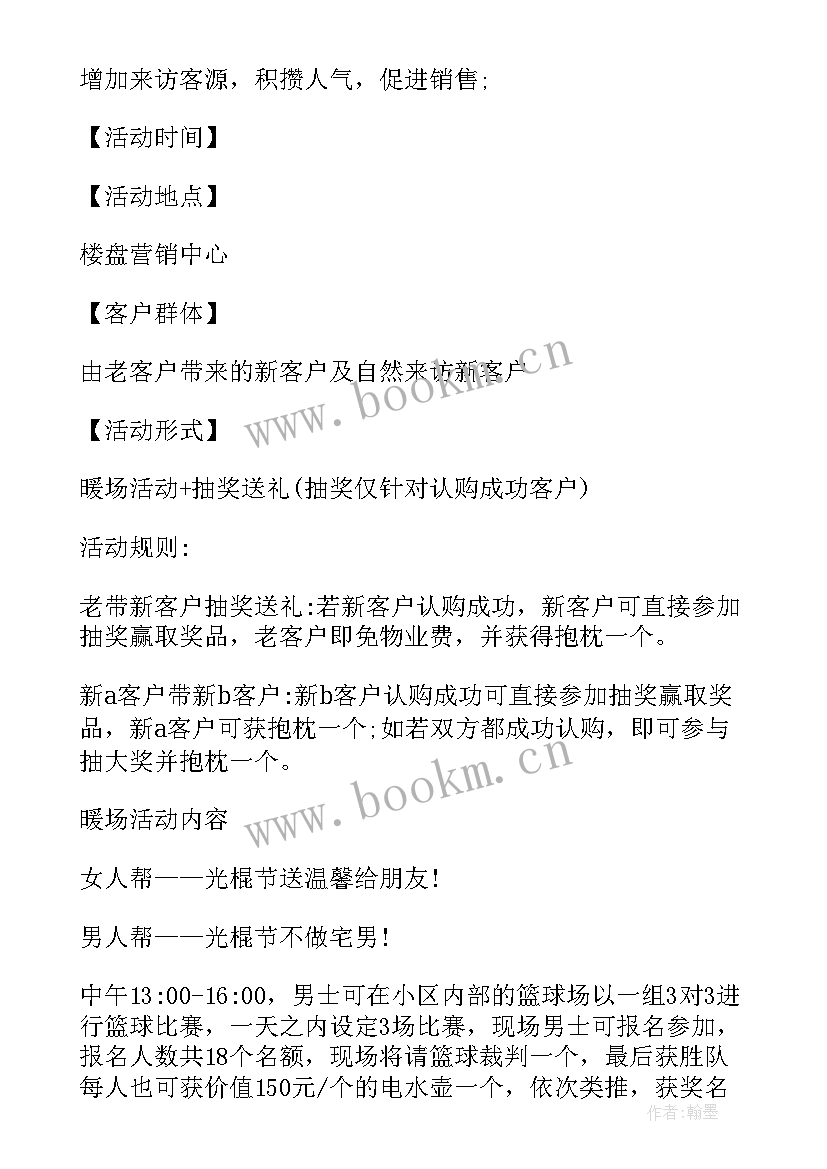 增加来访客源，积攒人气，促进销售;

【活动时间】

【活动地点】

楼盘营销中心

【客户群体】

由老客户带来的新客户及自然来访新客户

【活动形式】

暖场活动+抽奖送礼(抽奖仅针对认购成功客户)

活动规则:

老带新客户抽奖送礼:若新客户认购成功，新客户可直接参加抽奖赢取奖品，老客户即免物业费，并获得抱枕一个。

新a客户带新b客户:新b客户认购成功可直接参加抽奖赢取奖品，新a客户可获抱枕一个;如若双方都成功认购，即可参与抽大奖并抱枕一个。

暖场活动内容

女人帮——光棍节送温馨给朋友!

男人帮——光棍节不做宅男!

中午13:00-16:00，男士可在小区内部的篮球场以一组3对3进行篮球比赛，一天之内设定3场比赛，现场男士可报名参加，报名人数共18个名额，现场将请篮球裁判一个，最后获胜队每人也可获价值150元/个的电水壶一个，依次类推，获奖名

www.bookm.cn

www.bookm.cn

作者:翰墨